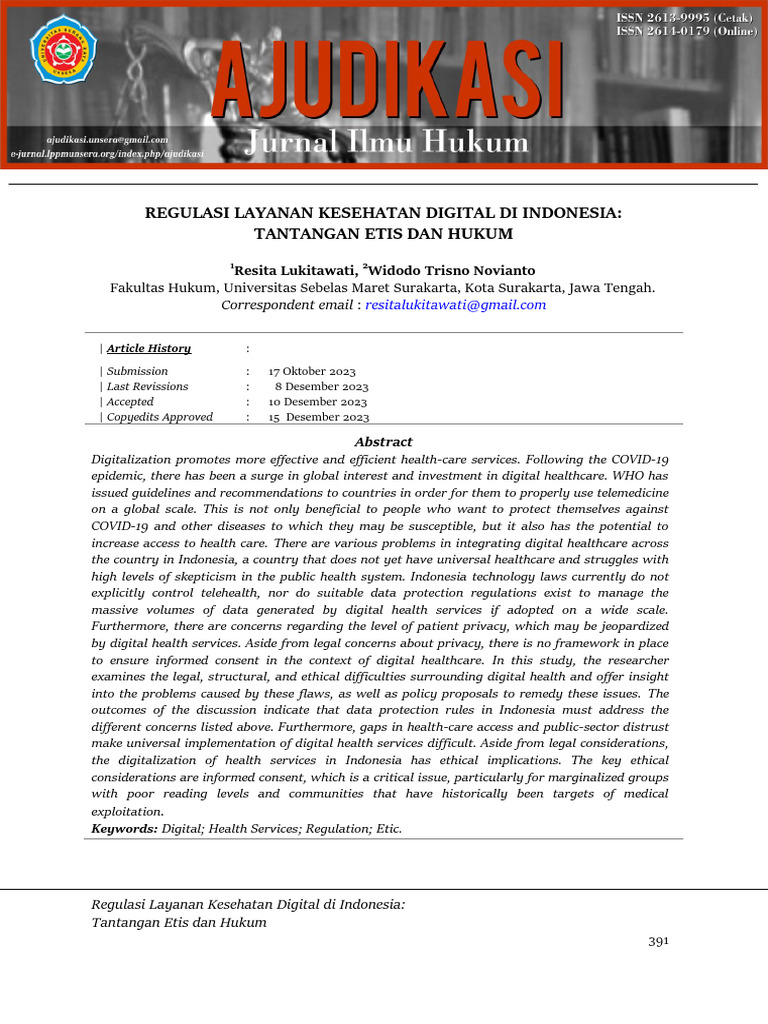 ISSN 2613-9995 (Cetak)
ISSN 2614-0179 (Online)

AJUDIKASI
Jurnal Ilmu Hukum

ajudikasi.unsera@gmail.com
e-jurnal.lppmunsera.org/index.php/ajudikasi

REGULASI LAYANAN KESEHATAN DIGITAL DI INDONESIA: TANTANGAN ETIS DAN HUKUM

$^{1}$Resita Lukitawati, $^{2}$Widodo Trisno Novianto
Fakultas Hukum, Universitas Sebelas Maret Surakarta, Kota Surakarta, Jawa Tengah.
Correspondent email : resitalukitawati@gmail.com

| Article History :
| Submission : 17 Oktober 2023
| Last Revissions : 8 Desember 2023
| Accepted : 10 Desember 2023
| Copyedits Approved : 15 Desember 2023

Abstract

Digitalization promotes more effective and efficient health-care services. Following the COVID-19 epidemic, there has been a surge in global interest and investment in digital healthcare. WHO has issued guidelines and recommendations to countries in order for them to properly use telemedicine on a global scale. This is not only beneficial to people who want to protect themselves against COVID-19 and other diseases to which they may be susceptible, but it also has the potential to increase access to health care. There are various problems in integrating digital healthcare across the country in Indonesia, a country that does not yet have universal healthcare and struggles with high levels of skepticism in the public health system. Indonesia technology laws currently do not explicitly control telehealth, nor do suitable data protection regulations exist to manage the massive volumes of data generated by digital health services if adopted on a wide scale. Furthermore, there are concerns regarding the level of patient privacy, which may be jeopardized by digital health services. Aside from legal concerns about privacy, there is no framework in place to ensure informed consent in the context of digital healthcare. In this study, the researcher examines the legal, structural, and ethical difficulties surrounding digital health and offer insight into the problems caused by these flaws, as well as policy proposals to remedy these issues. The outcomes of the discussion indicate that data protection rules in Indonesia must address the different concerns listed above. Furthermore, gaps in health-care access and public-sector distrust make universal implementation of digital health services difficult. Aside from legal considerations, the digitalization of health services in Indonesia has ethical implications. The key ethical considerations are informed consent, which is a critical issue, particularly for marginalized groups with poor reading levels and communities that have historically been targets of medical exploitation.
Keywords: Digital; Health Services; Regulation; Etic.

Regulasi Layanan Kesehatan Digital di Indonesia:
Tantangan Etis dan Hukum

391